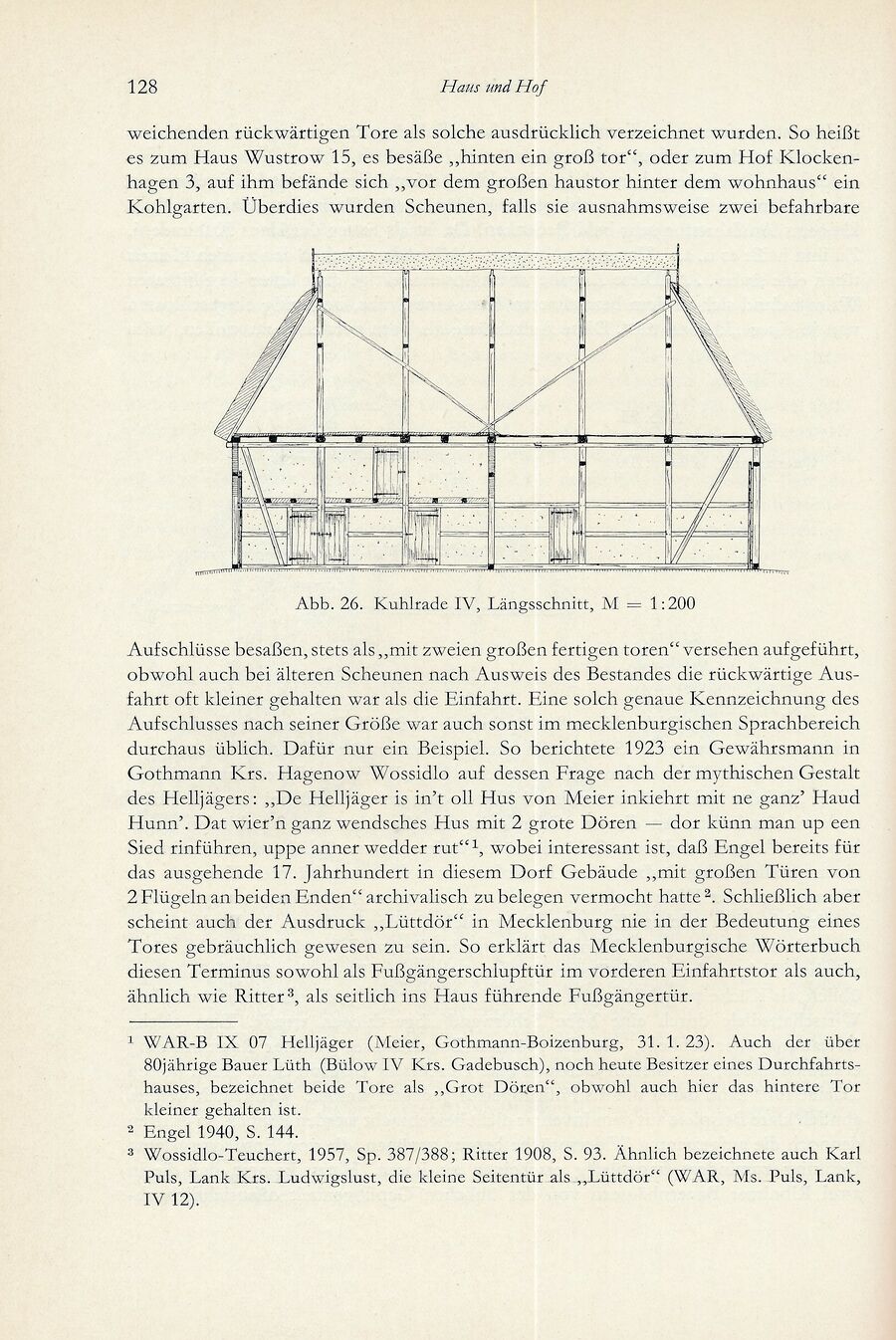 128 Haus und Hof

weichenden rückwärtigen Tore als solche ausdrücklich verzeichnet wurden. So heißt es zum Haus Wustrow 15, es besäße „hinten ein groß tor“, oder zum Hof Klockenhagen 3, auf ihm befände sich „vor dem großen haustor hinter dem wohnhaus“ ein Kohlgarten. Überdies wurden Scheunen, falls sie ausnahmsweise zwei befahrbare

Abb. 26. Kuhlrade IV, Längsschnitt, M = 1:200

Aufschlüsse besaßen, stets als „mit zweien großen fertigen toren“ versehen aufgeführt, obwohl auch bei älteren Scheunen nach Ausweis des Bestandes die rückwärtige Ausfahrt oft kleiner gehalten war als die Einfahrt. Eine solch genaue Kennzeichnung des Aufschlusses nach seiner Größe war auch sonst im mecklenburgischen Sprachbereich durchaus üblich. Dafür nur ein Beispiel. So berichtete 1923 ein Gewährsmann in Gothmann Krs. Hagenow Wossidlo auf dessen Frage nach der mythischen Gestalt des Helljägers: „De Helljäger is in't oll Hus von Meier inkiehrt mit ne ganz' Haud Hunn'. Dat wier'n ganz wendsches Hus mit 2 grote Dören — dor künn man up een Sied rinführen, uppe anner wedder rut“¹, wobei interessant ist, daß Engel bereits für das ausgehende 17. Jahrhundert in diesem Dorf Gebäude „mit großen Türen von 2 Flügeln an beiden Enden“ archivalisch zu belegen vermocht hatte². Schließlich aber scheint auch der Ausdruck „Lüttdör“ in Mecklenburg nie in der Bedeutung eines Tores gebräuchlich gewesen zu sein. So erklärt das Mecklenburgische Wörterbuch diesen Terminus sowohl als Fußgängerschlupftür im vorderen Einfahrtstor als auch, ähnlich wie Ritter³, als seitlich ins Haus führende Fußgängertür.

¹ WAR-B IX 07 Helljäger (Meier, Gothmann-Boizenburg, 31. 1. 23). Auch der über 80jährige Bauer Lüth (Bülow IV Krs. Gadebusch), noch heute Besitzer eines Durchfahrtshauses, bezeichnet beide Tore als „Grot Dören“, obwohl auch hier das hintere Tor kleiner gehalten ist.
² Engel 1940, S. 144.
³ Wossidlo-Teuchert, 1957, Sp. 387/388; Ritter 1908, S. 93. Ähnlich bezeichnete auch Karl Puls, Lank Krs. Ludwigslust, die kleine Seitentür als „Lüttdör“ (WAR, Ms. Puls, Lank, IV 12).